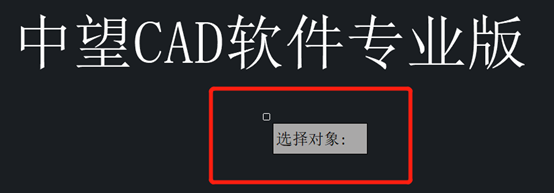 中望CAD软件专业版

选择对象: